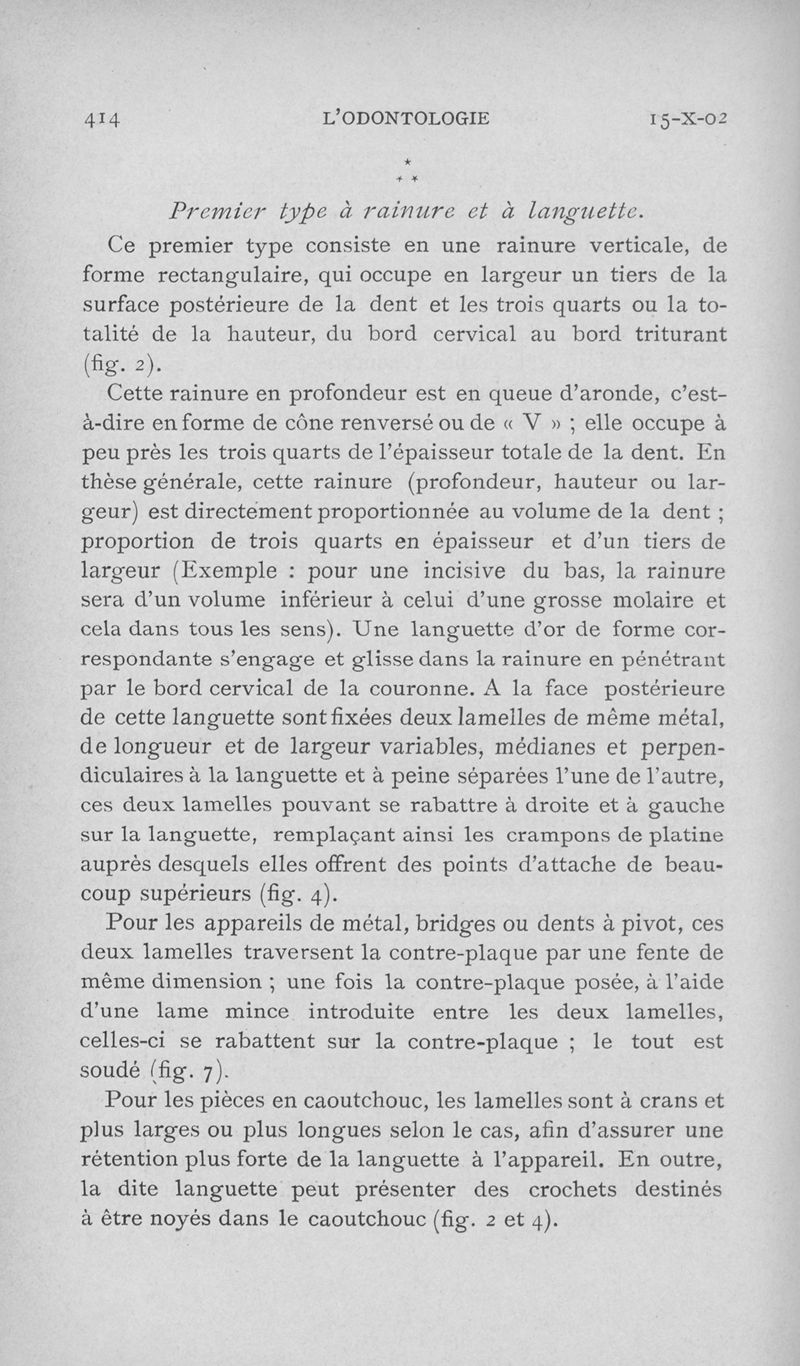 414 L'ODONTOLOGIE 15-X-02

\*
\* \*

Premier type à rainure et à languette.

Ce premier type consiste en une rainure verticale, de forme rectangulaire, qui occupe en largeur un tiers de la surface postérieure de la dent et les trois quarts ou la totalité de la hauteur, du bord cervical au bord triturant (fig. 2).

Cette rainure en profondeur est en queue d'aronde, c'est-à-dire en forme de cône renversé ou de « V » ; elle occupe à peu près les trois quarts de l'épaisseur totale de la dent. En thèse générale, cette rainure (profondeur, hauteur ou largeur) est directement proportionnée au volume de la dent ; proportion de trois quarts en épaisseur et d'un tiers de largeur (Exemple : pour une incisive du bas, la rainure sera d'un volume inférieur à celui d'une grosse molaire et cela dans tous les sens). Une languette d'or de forme correspondante s'engage et glisse dans la rainure en pénétrant par le bord cervical de la couronne. A la face postérieure de cette languette sont fixées deux lamelles de même métal, de longueur et de largeur variables, médianes et perpendiculaires à la languette et à peine séparées l'une de l'autre, ces deux lamelles pouvant se rabattre à droite et à gauche sur la languette, remplaçant ainsi les crampons de platine auprès desquels elles offrent des points d'attache de beaucoup supérieurs (fig. 4).

Pour les appareils de métal, bridges ou dents à pivot, ces deux lamelles traversent la contre-plaque par une fente de même dimension ; une fois la contre-plaque posée, à l'aide d'une lame mince introduite entre les deux lamelles, celles-ci se rabattent sur la contre-plaque ; le tout est soudé (fig. 7).

Pour les pièces en caoutchouc, les lamelles sont à crans et plus larges ou plus longues selon le cas, afin d'assurer une rétention plus forte de la languette à l'appareil. En outre, la dite languette peut présenter des crochets destinés à être noyés dans le caoutchouc (fig. 2 et 4).